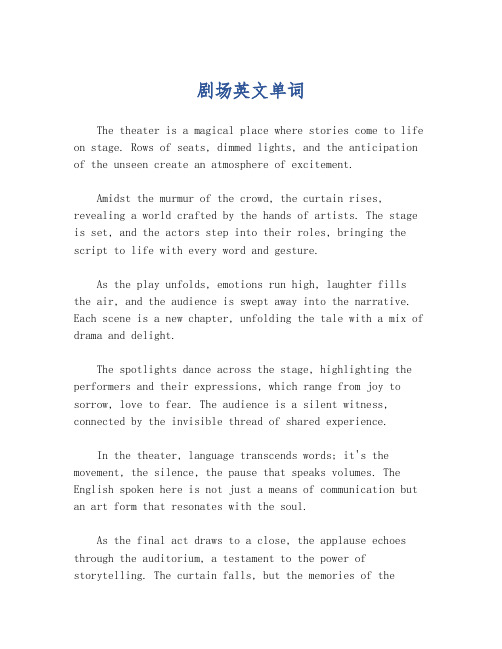 剧场英文单词

The theater is a magical place where stories come to life on stage. Rows of seats, dimmed lights, and the anticipation of the unseen create an atmosphere of excitement.

Amidst the murmur of the crowd, the curtain rises, revealing a world crafted by the hands of artists. The stage is set, and the actors step into their roles, bringing the script to life with every word and gesture.

As the play unfolds, emotions run high, laughter fills the air, and the audience is swept away into the narrative. Each scene is a new chapter, unfolding the tale with a mix of drama and delight.

The spotlights dance across the stage, highlighting the performers and their expressions, which range from joy to sorrow, love to fear. The audience is a silent witness, connected by the invisible thread of shared experience.

In the theater, language transcends words; it's the movement, the silence, the pause that speaks volumes. The English spoken here is not just a means of communication but an art form that resonates with the soul.

As the final act draws to a close, the applause echoes through the auditorium, a testament to the power of storytelling. The curtain falls, but the memories of the